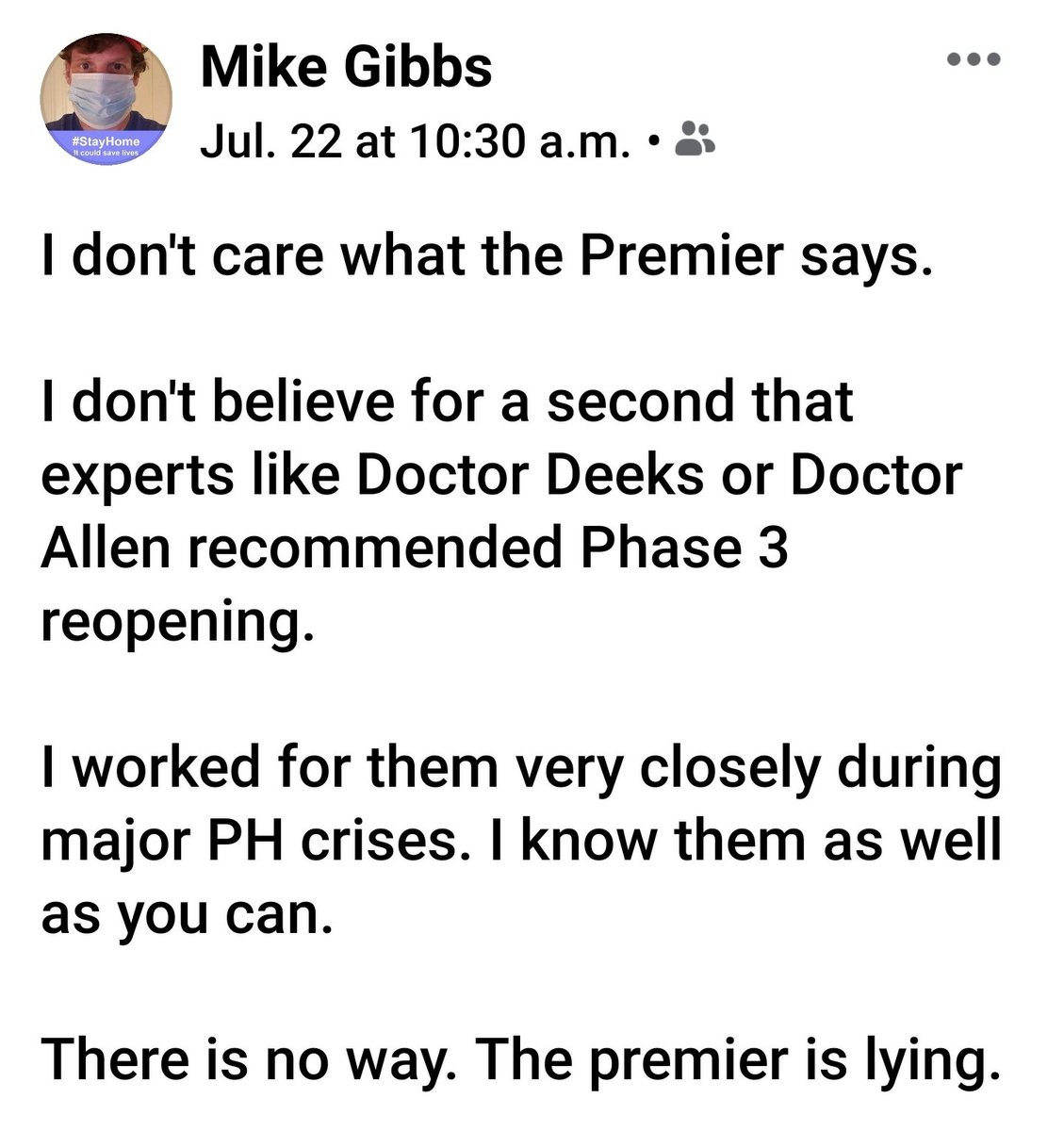 #StayHome
It could save lives

Mike Gibbs
Jul. 22 at 10:30 a.m. •

I don't care what the Premier says.

I don't believe for a second that experts like Doctor Deeks or Doctor Allen recommended Phase 3 reopening.

I worked for them very closely during major PH crises. I know them as well as you can.

There is no way. The premier is lying.